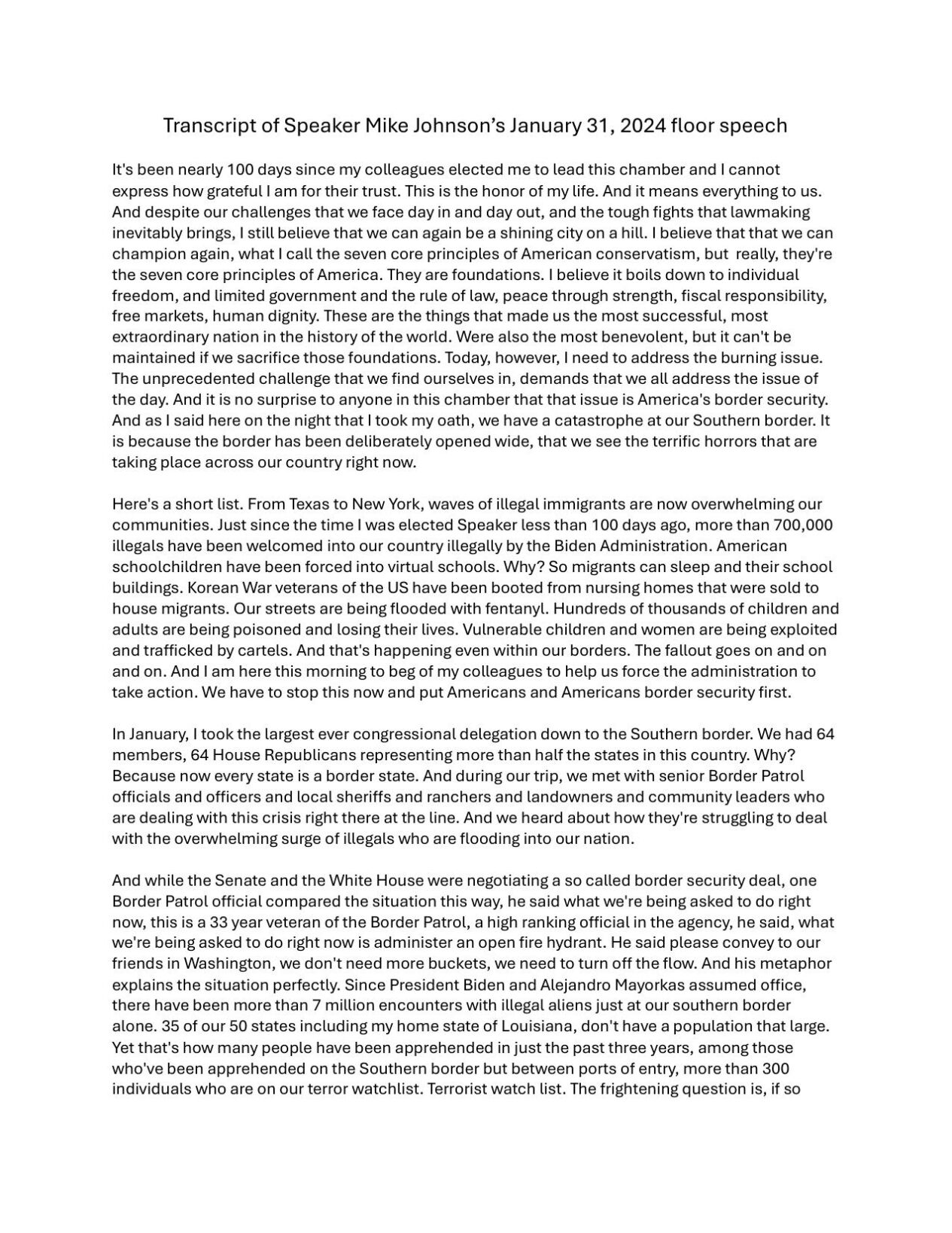 Transcript of Speaker Mike Johnson's January 31, 2024 floor speech

It's been nearly 100 days since my colleagues elected me to lead this chamber and I cannot express how grateful I am for their trust. This is the honor of my life. And it means everything to us. And despite our challenges that we face day in and day out, and the tough fights that lawmaking inevitably brings, I still believe that we can again be a shining city on a hill. I believe that that we can champion again, what I call the seven core principles of American conservatism, but really, they're the seven core principles of America. They are foundations. I believe it boils down to individual freedom, and limited government and the rule of law, peace through strength, fiscal responsibility, free markets, human dignity. These are the things that made us the most successful, most extraordinary nation in the history of the world. Were also the most benevolent, but it can't be maintained if we sacrifice those foundations. Today, however, I need to address the burning issue. The unprecedented challenge that we find ourselves in, demands that we all address the issue of the day. And it is no surprise to anyone in this chamber that that issue is America's border security. And as I said here on the night that I took my oath, we have a catastrophe at our Southern border. It is because the border has been deliberately opened wide, that we see the terrific horrors that are taking place across our country right now.

Here's a short list. From Texas to New York, waves of illegal immigrants are now overwhelming our communities. Just since the time I was elected Speaker less than 100 days ago, more than 700,000 illegals have been welcomed into our country illegally by the Biden Administration. American schoolchildren have been forced into virtual schools. Why? So migrants can sleep and their school buildings. Korean War veterans of the US have been booted from nursing homes that were sold to house migrants. Our streets are being flooded with fentanyl. Hundreds of thousands of children and adults are being poisoned and losing their lives. Vulnerable children and women are being exploited and trafficked by cartels. And that's happening even within our borders. The fallout goes on and on and on. And I am here this morning to beg of my colleagues to help us force the administration to take action. We have to stop this now and put Americans and Americans border security first.

In January, I took the largest ever congressional delegation down to the Southern border. We had 64 members, 64 House Republicans representing more than half the states in this country. Why? Because now every state is a border state. And during our trip, we met with senior Border Patrol officials and officers and local sheriffs and ranchers and landowners and community leaders who are dealing with this crisis right there at the line. And we heard about how they're struggling to deal with the overwhelming surge of illegals who are flooding into our nation.

And while the Senate and the White House were negotiating a so called border security deal, one Border Patrol official compared the situation this way, he said what we're being asked to do right now, this is a 33 year veteran of the Border Patrol, a high ranking official in the agency, he said, what we're being asked to do right now is administer an open fire hydrant. He said please convey to our friends in Washington, we don't need more buckets, we need to turn off the flow. And his metaphor explains the situation perfectly. Since President Biden and Alejandro Mayorkas assumed office, there have been more than 7 million encounters with illegal aliens just at our southern border alone. 35 of our 50 states including my home state of Louisiana, don't have a population that large. Yet that's how many people have been apprehended in just the past three years, among those who've been apprehended on the Southern border but between ports of entry, more than 300 individuals who are on our terror watchlist. Terrorist watch list. The frightening question is, if so